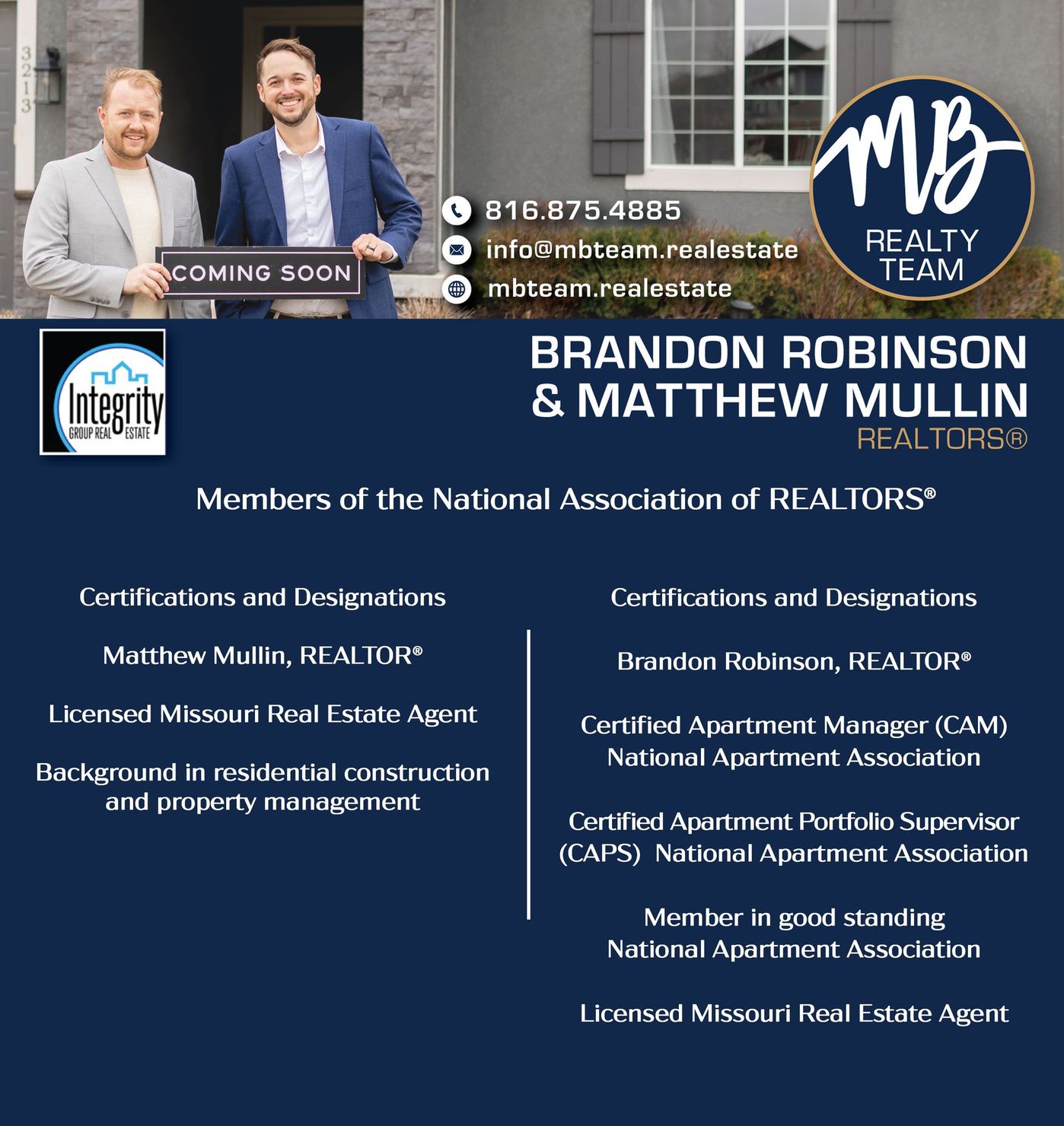 3213

COMING SOON

816.875.4885
info@mbteam.realestate
mbteam.realestate

MB
REALTY TEAM

Integrity
GROUP REAL ESTATE

BRANDON ROBINSON & MATTHEW MULLIN
REALTORS®

Members of the National Association of REALTORS®

Certifications and Designations

Matthew Mullin, REALTOR®

Licensed Missouri Real Estate Agent

Background in residential construction and property management

Certifications and Designations

Brandon Robinson, REALTOR®

Certified Apartment Manager (CAM) National Apartment Association

Certified Apartment Portfolio Supervisor (CAPS) National Apartment Association

Member in good standing National Apartment Association

Licensed Missouri Real Estate Agent